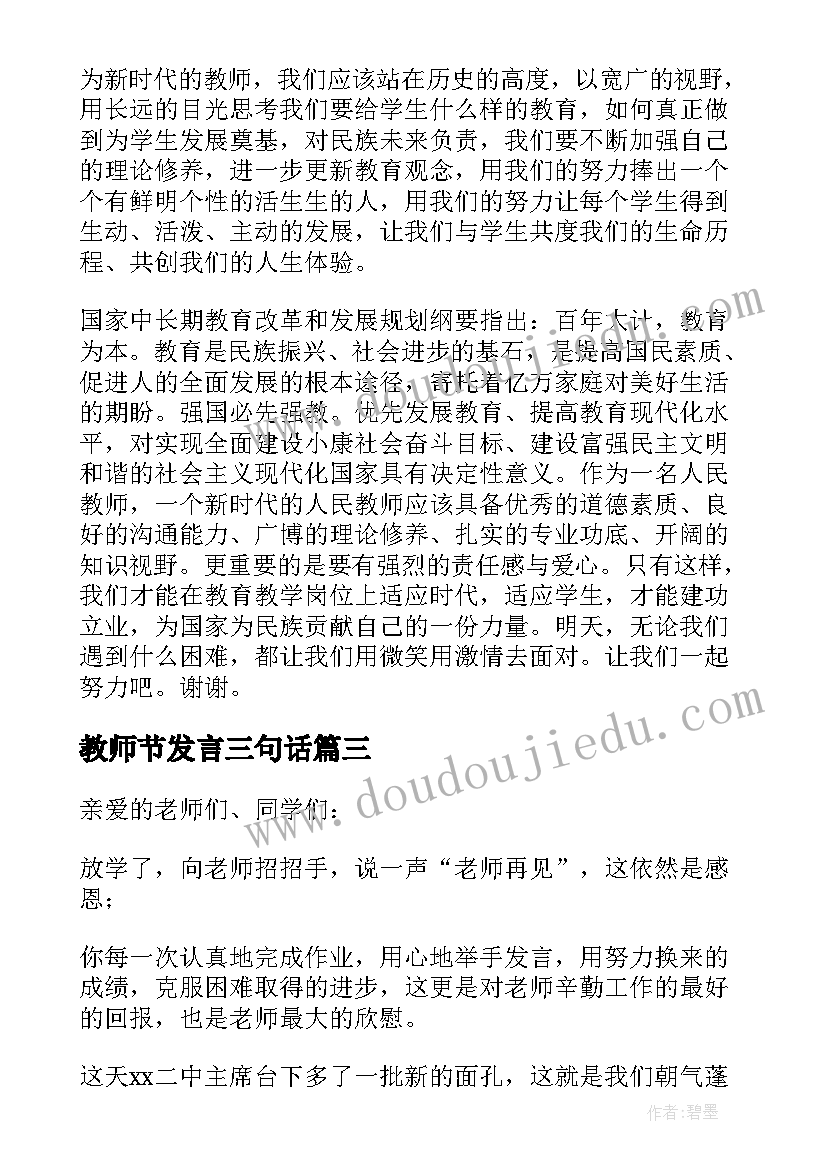 为新时代的教师，我们应该站在历史的高度，以宽广的视野，用长远的目光思考我们要给学生什么样的教育，如何真正做到为学生发展奠基，对民族未来负责，我们要不断加强自己的理论修养，进一步更新教育观念，用我们的努力捧出一个个有鲜明个性的活生生的人，用我们的努力让每个学生得到生动、活泼、主动的发展，让我们与学生共度我们的生命历程、共创我们的人生体验。

国家中长期教育改革和发展规划纲要指出：百年大计，教育为本。教育是民族振兴、社会进步的基石，是提高国民素质、促进人的全面发展的根本途径，寄托着亿万家庭对美好生活的期盼。强国必先强教。优先发展教育、提高教育现代化水平，对实现全面建设小康社会奋斗目标、建设富强民主文明和谐的社会主义现代化国家具有决定性意义。作为一名人民教师，一个新时代的人民教师应该具备优秀的道德素质、良好的沟通能力、广博的理论修养、扎实的专业功底、开阔的知识视野。更重要的是要有强烈的责任感与爱心。只有这样，我们才能在教育教学岗位上适应时代，适应学生，才能建功立业，为国家为民族贡献自己的一份力量。明天，无论我们遇到什么困难，都让我们用微笑用激情去面对。让我们一起努力吧。谢谢。

教师节发言三句话篇三

亲爱的老师们、同学们：

放学了，向老师招招手，说一声“老师再见”，这依然是感恩；

你每一次认真地完成作业，用心地举手发言，用努力换来的成绩，克服困难取得的进步，这更是对老师辛勤工作的最好的回报，也是老师最大的欣慰。

这天xx二中主席台下多了一批新的面孔，这就是我们朝气蓬

www.doudoujiedu.com

作者:碧墨